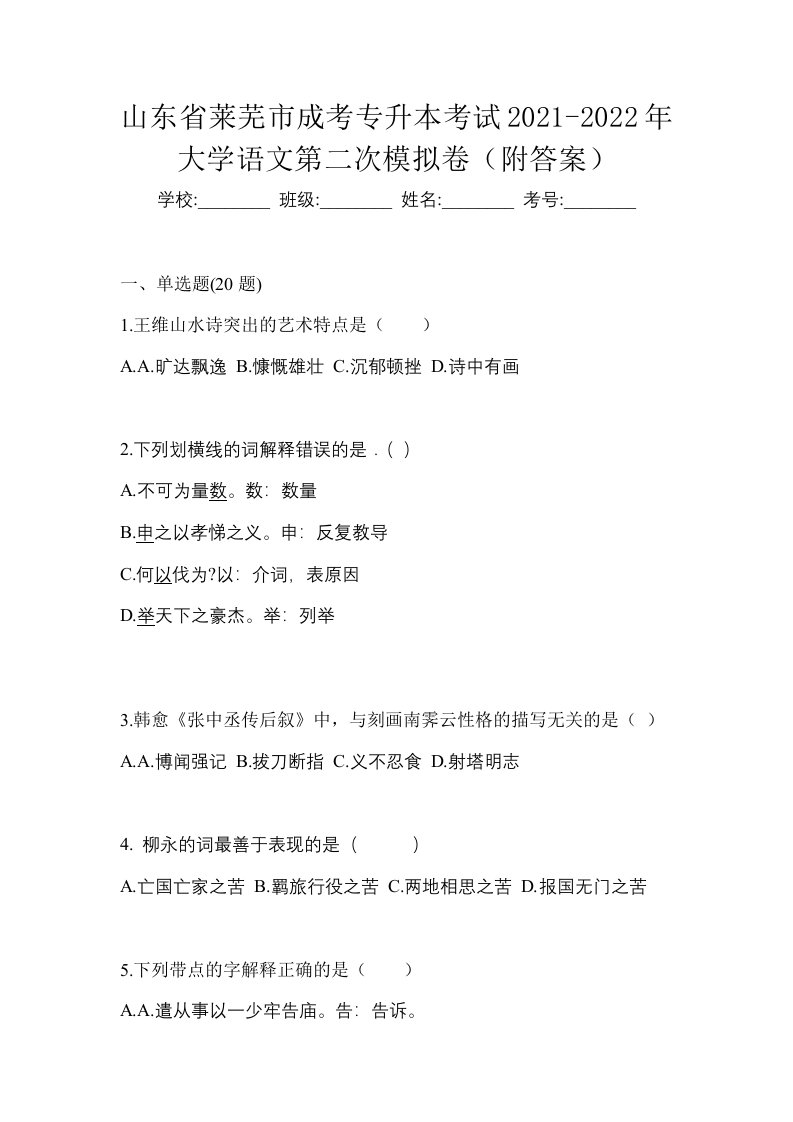 山东省莱芜市成考专升本考试2021-2022年大学语文第二次模拟卷（附答案）

学校:________ 班级:________ 姓名:________ 考号:________

一、单选题(20 题)

1.王维山水诗突出的艺术特点是（　　）

A.A.旷达飘逸 B.慷慨雄壮 C.沉郁顿挫 D.诗中有画

2.下列划横线的词解释错误的是 .（ ）

A.不可为量数。数：数量

B.申之以孝悌之义。申：反复教导

C.何以伐为?以：介词，表原因

D.举天下之豪杰。举：列举

3.韩愈《张中丞传后叙》中，与刻画南霁云性格的描写无关的是（ ）

A.A.博闻强记 B.拔刀断指 C.义不忍食 D.射塔明志

4. 柳永的词最善于表现的是（　　　）

A.亡国亡家之苦 B.羁旅行役之苦 C.两地相思之苦 D.报国无门之苦

5.下列带点的字解释正确的是（　　）

A.A.遣从事以一少牢告庙。告：告诉。